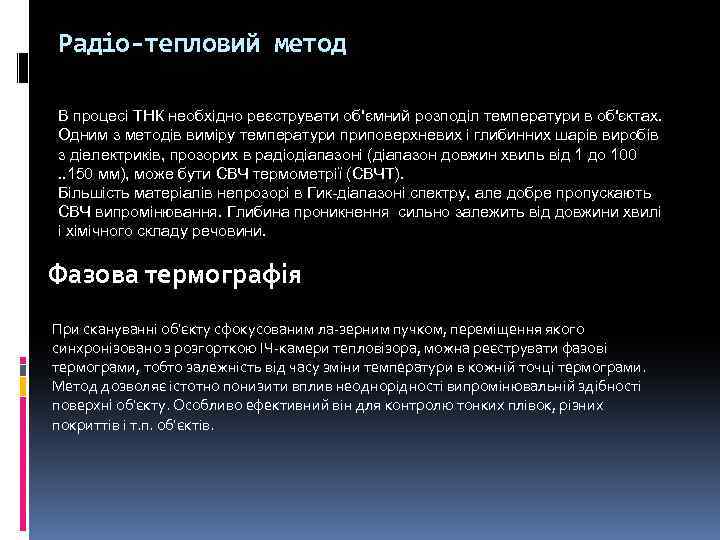 Радіо-тепловий метод

В процесі ТНК необхідно реєструвати об'ємний розподіл температури в об'єктах. Одним з методів виміру температури приповерхневих і глибинних шарів виробів з діелектриків, прозорих в радіодіапазоні (діапазон довжин хвиль від 1 до 100 ..150 мм), може бути СВЧ термометрії (СВЧТ).
Більшість матеріалів непрозорі в Гик-діапазоні спектру, але добре пропускають СВЧ випромінювання. Глибина проникнення сильно залежить від довжини хвилі і хімічного складу речовини.

Фазова термографія

При скануванні об'єкту сфокусованим ла-зерним пучком, переміщення якого синхронізовано з розгорткою ІЧ-камери тепловізора, можна реєструвати фазові термограми, тобто залежність від часу зміни температури в кожній точці термограми. Метод дозволяє істотно понизити вплив неоднорідності випромінювальній здібності поверхні об'єкту. Особливо ефективний він для контролю тонких плівок, різних покриттів і т.п. об'єктів.